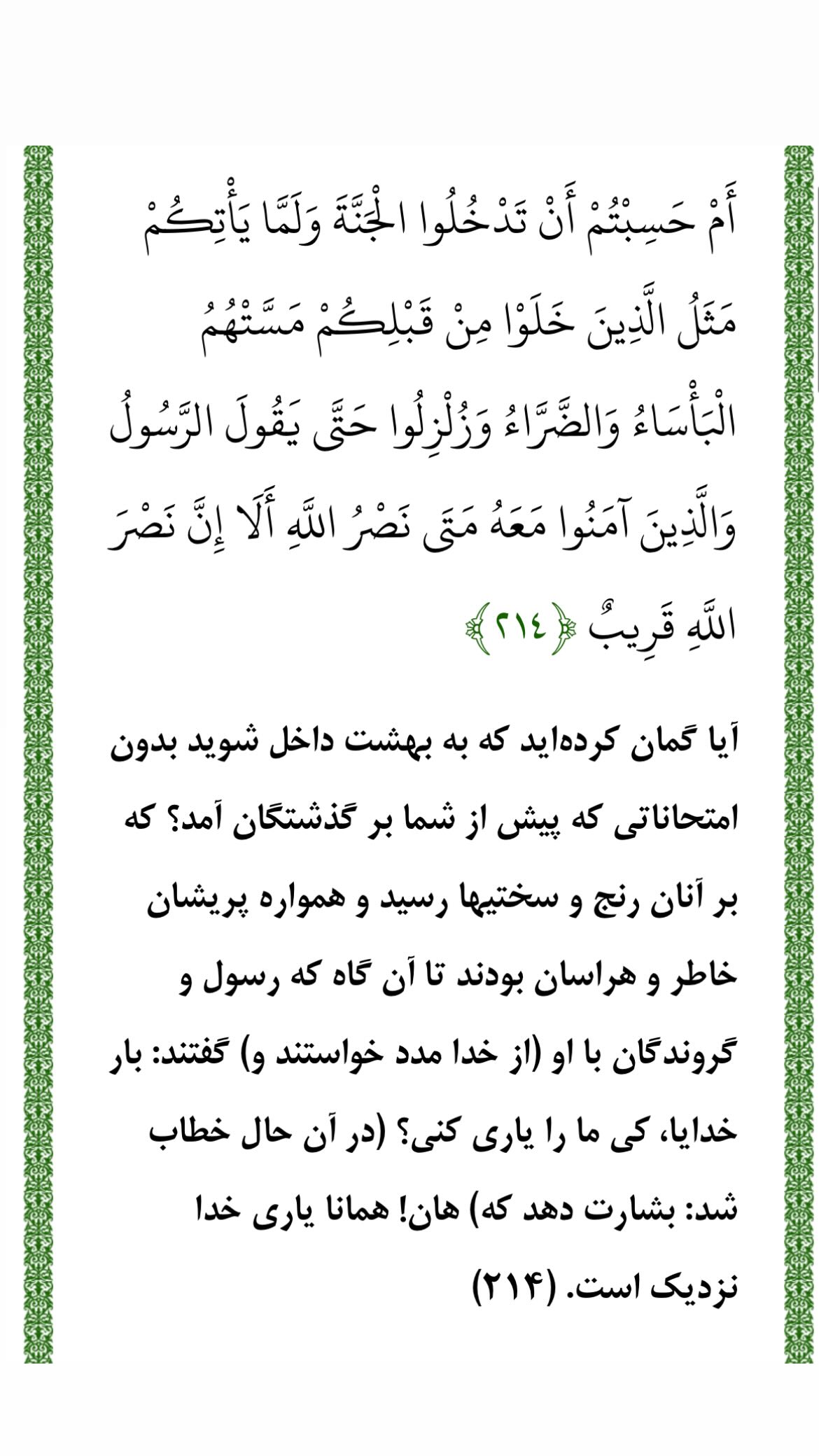 أَمْ حَسِبْتُمْ أَنْ تَدْخُلُوا الْجَنَّةَ وَلَمَّا يَأْتِكُمْ مَثَلُ الَّذِينَ خَلَوْا مِنْ قَبْلِكُمْ مَسَّتْهُمُ الْبَأْسَاءُ وَالضَّرَّاءُ وَزُلْزِلُوا حَتَّى يَقُولَ الرَّسُولُ وَالَّذِينَ آمَنُوا مَعَهُ مَتَى نَصْرُ اللَّهِ أَلَا إِنَّ نَصْرَ اللَّهِ قَرِيبٌ ﴿٢١٤﴾

آیا گمان کرده‌اید که به بهشت داخل شوید بدون امتحاناتی که پیش از شما بر گذشتگان آمد؟ که بر آنان رنج و سختیها رسید و همواره پریشان خاطر و هراسان بودند تا آن گاه که رسول و گروندگان با او (از خدا مدد خواستند و) گفتند: بار خدایا، کی ما را یاری کنی؟ (در آن حال خطاب شد: بشارت دهد که) هان! همانا یاری خدا نزدیک است. (۲۱۴)